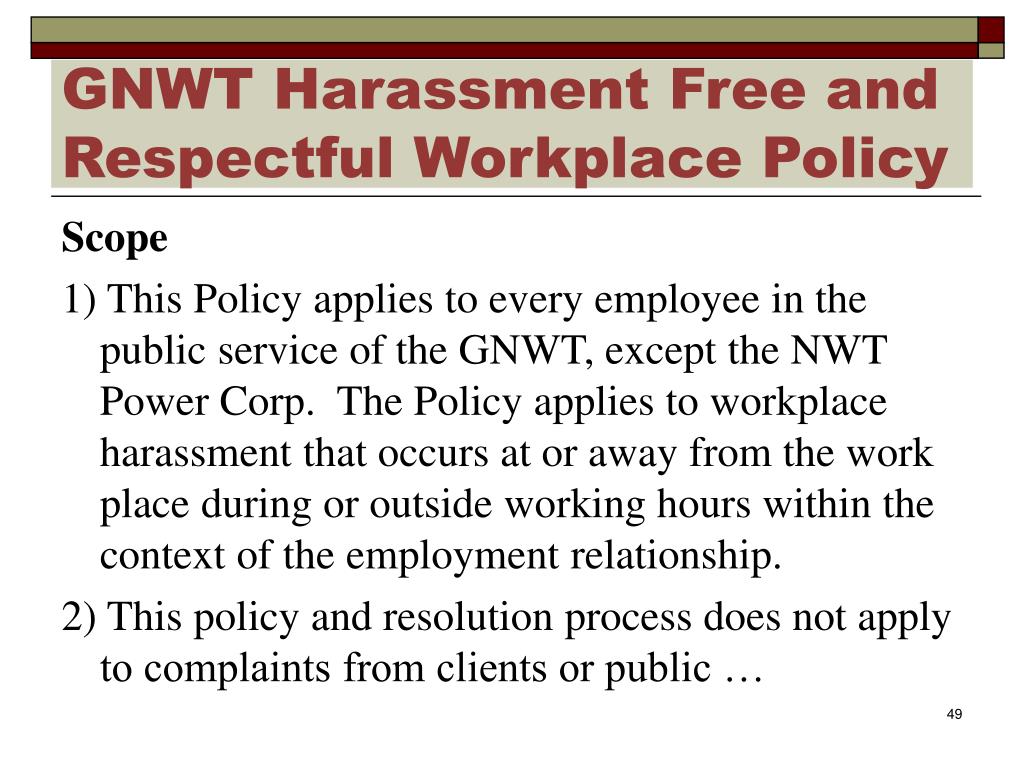 GNWT Harassment Free and Respectful Workplace Policy

Scope

1) This Policy applies to every employee in the public service of the GNWT, except the NWT Power Corp. The Policy applies to workplace harassment that occurs at or away from the work place during or outside working hours within the context of the employment relationship.

2) This policy and resolution process does not apply to complaints from clients or public …

49